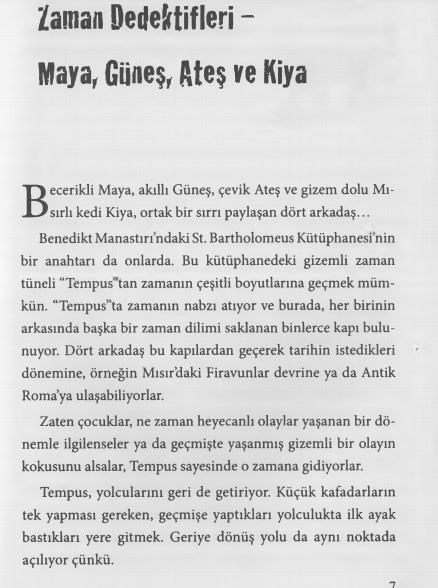 Zaman Dedektifleri – Maya, Güneş, Ateş ve Kiya

Becerikli Maya, akıllı Güneş, çevik Ateş ve gizem dolu Mısırlı kedi Kiya, ortak bir sırrı paylaşan dört arkadaş…

Benedikt Manastırı'ndaki St. Bartholomeus Kütüphanesi'nin bir anahtarı da onlarda. Bu kütüphanedeki gizemli zaman tüneli "Tempus"tan zamanın çeşitli boyutlarına geçmek mümkün. "Tempus"ta zamanın nabzı atıyor ve burada, her birinin arkasında başka bir zaman dilimi saklanan binlerce kapı bulunuyor. Dört arkadaş bu kapılardan geçerek tarihin istedikleri dönemine, örneğin Mısır'daki Firavunlar devrine ya da Antik Roma'ya ulaşabiliyorlar.

Zaten çocuklar, ne zaman heyecanlı olaylar yaşanan bir dönemle ilgilenseler ya da geçmişte yaşanmış gizemli bir olayın kokusunu alsalar, Tempus sayesinde o zamana gidiyorlar.

Tempus, yolcularını geri de getiriyor. Küçük kafadarların tek yapması gereken, geçmişe yaptıkları yolculukta ilk ayak bastıkları yere gitmek. Geriye dönüş yolu da aynı noktada açılıyor çünkü.

7